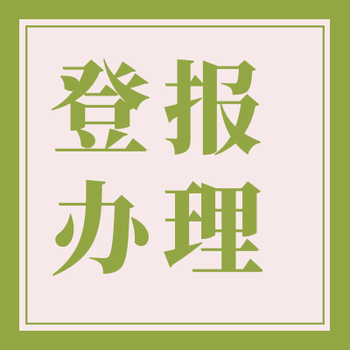 登报
办理